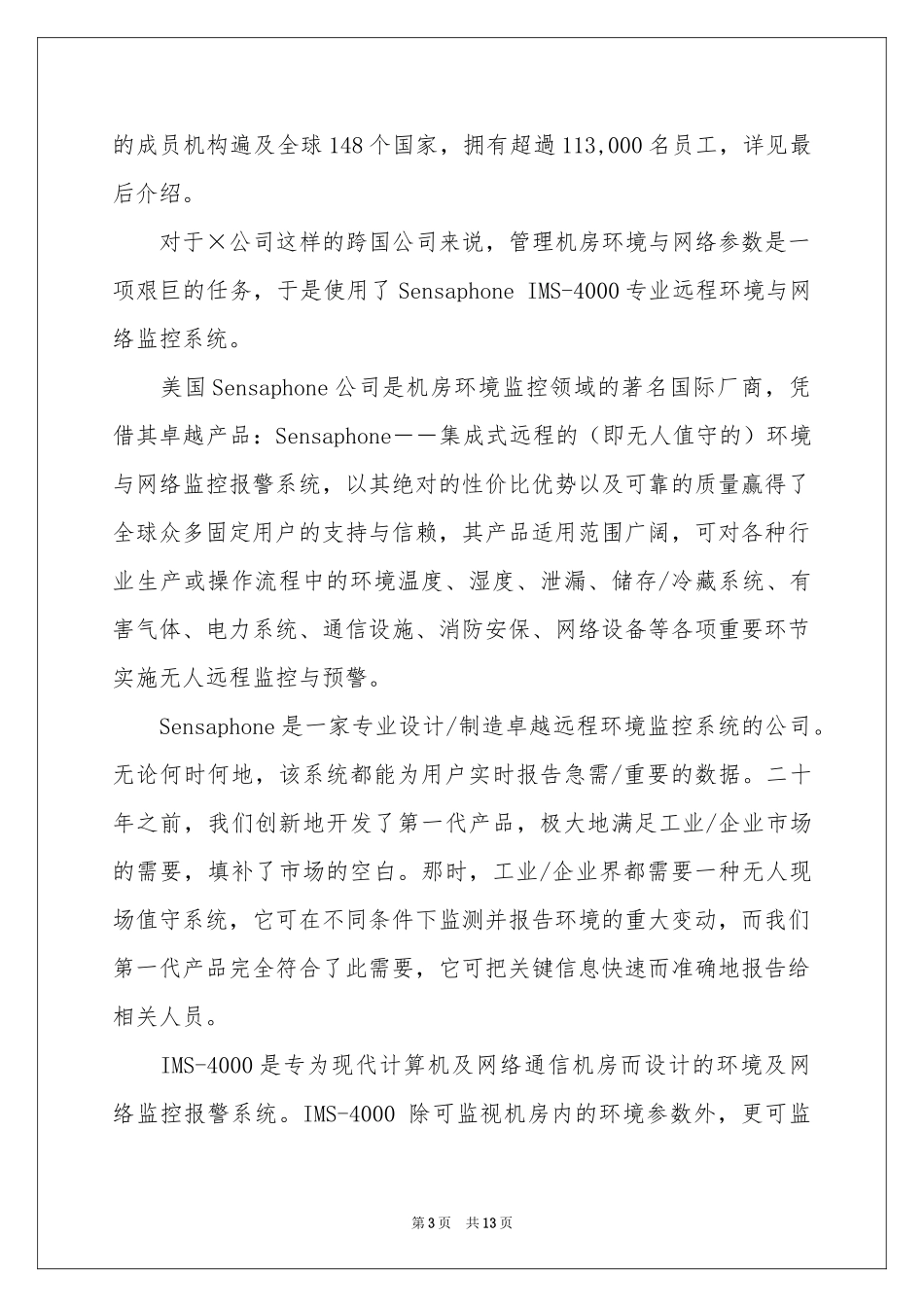 的成员机构遍及全球148个国家，拥有超過113,000名员工，详见最后介绍。

对于×公司这样的跨国公司来说，管理机房环境与网络参数是一项艰巨的任务，于是使用了 Sensaphone IMS-4000 专业远程环境与网络监控系统。

美国Sensaphone公司是机房环境监控领域的著名国际厂商，凭借其卓越产品：Sensaphone——集成式远程的（即无人值守的）环境与网络监控报警系统，以其绝对的性价比优势以及可靠的质量赢得了全球众多固定用户的支持与信赖，其产品适用范围广阔，可对各种行业生产或操作流程中的环境温度、湿度、泄漏、储存/冷藏系统、有害气体、电力系统、通信设施、消防安保、网络设备等各项重要环节实施无人远程监控与预警。

Sensaphone是一家专业设计/制造卓越远程环境监控系统的公司。无论何时何地，该系统都能为用户实时报告急需/重要的数据。二十年之前，我们创新地开发了第一代产品，极大地满足工业/企业市场的需要，填补了市场的空白。那时，工业/企业界都需要一种无人现场值守系统，它可在不同条件下监测并报告环境的重大变动，而我们第一代产品完全符合了此需要，它可把关键信息快速而准确地报告给相关人员。

IMS-4000是专为现代计算机及网络通信机房而设计的环境及网络监控报警系统。IMS-4000 除可监视机房内的环境参数外，更可监

第3页 共13页